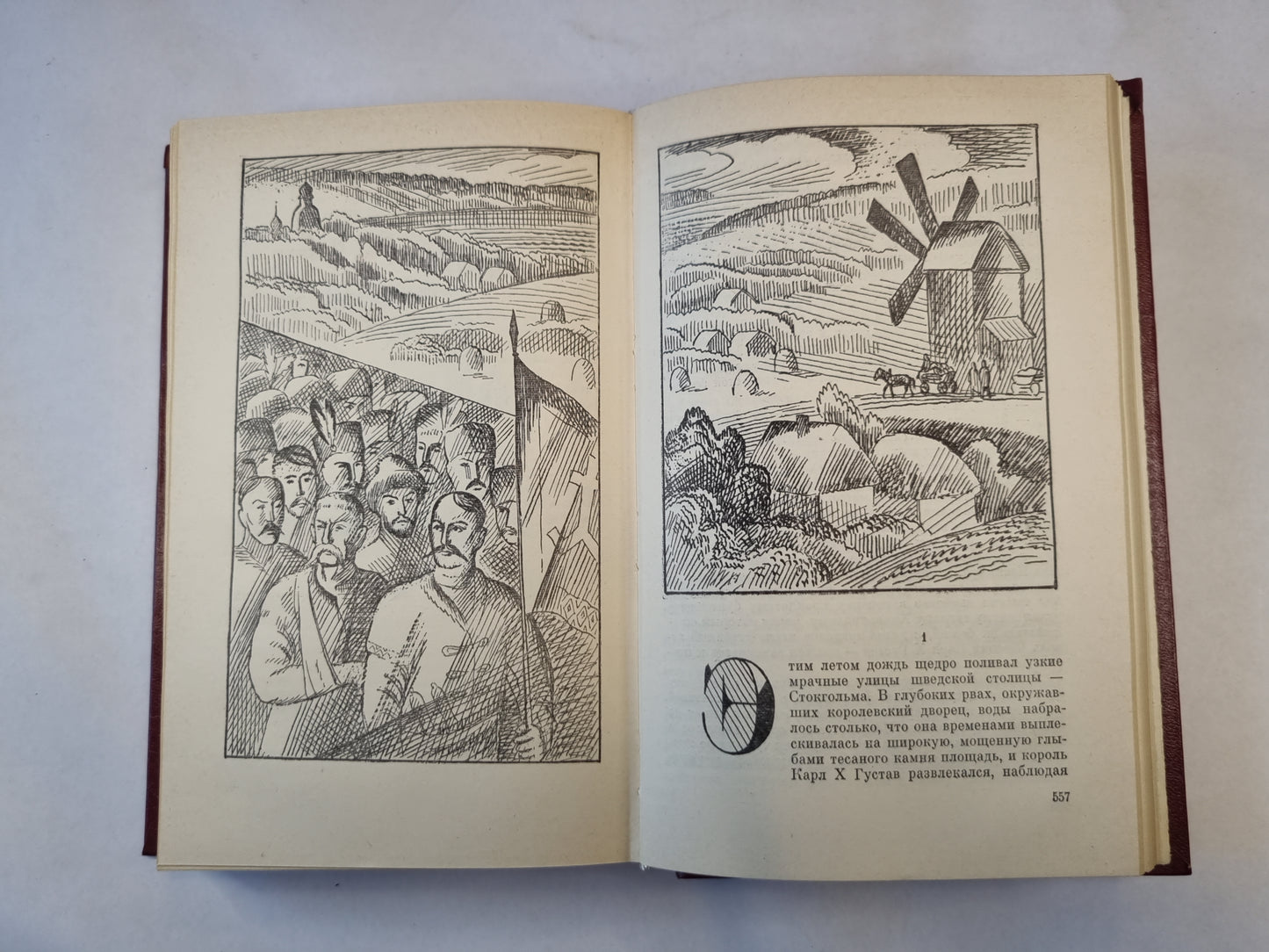 1

Этим летом дождь щедро поливал узкие мрачные улицы шведской столицы — Стокгольма. В глубоких рвах, окружавших королевский дворец, воды набралось столько, что она временами выплескивалась на широкую, мощенную глыбами тесаного камня площадь, и король Карл X Густав развлекался, наблюдая

557